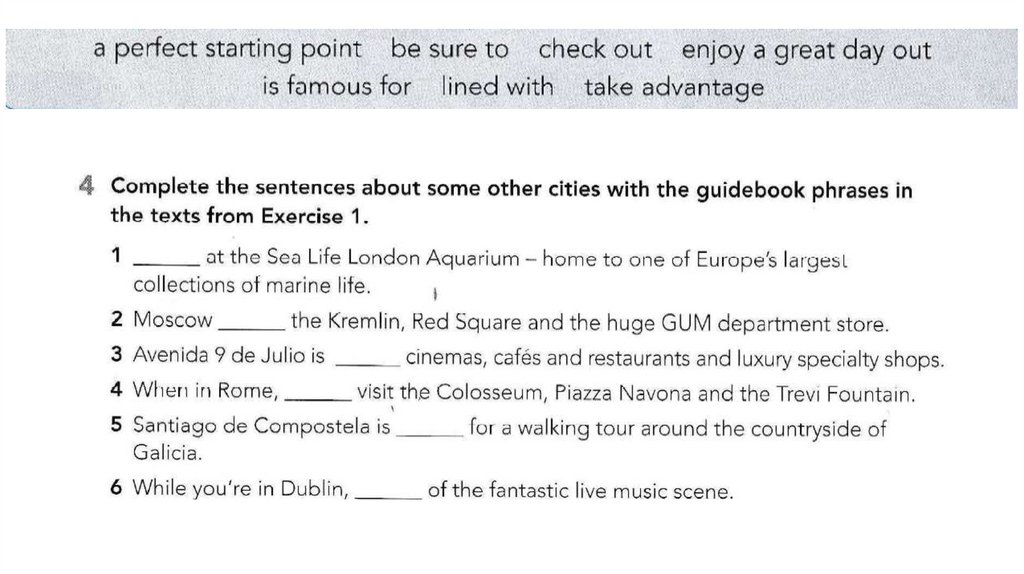 a perfect starting point   be sure to   check out   enjoy a great day out
is famous for   lined with   take advantage

4 Complete the sentences about some other cities with the guidebook phrases in the texts from Exercise 1.

1 ______ at the Sea Life London Aquarium – home to one of Europe's largest collections of marine life.
2 Moscow ______ the Kremlin, Red Square and the huge GUM department store.
3 Avenida 9 de Julio is ______ cinemas, cafés and restaurants and luxury specialty shops.
4 When in Rome, ______ visit the Colosseum, Piazza Navona and the Trevi Fountain.
5 Santiago de Compostela is ______ for a walking tour around the countryside of Galicia.
6 While you're in Dublin, ______ of the fantastic live music scene.